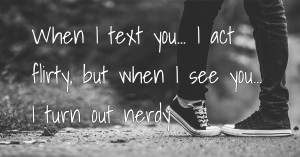 When I text you... I act flirty, but when I see you... I turn out nerdy